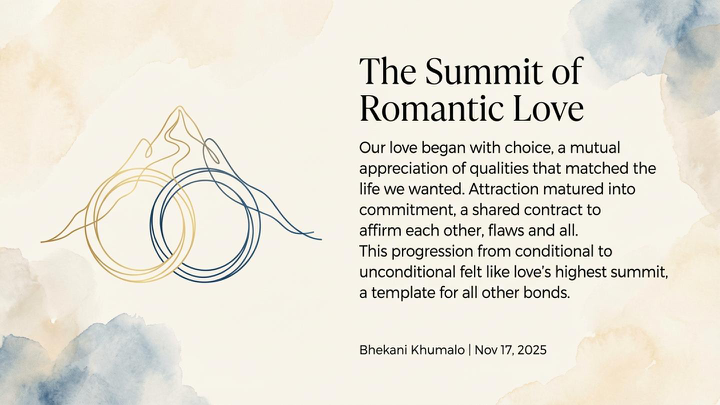 The Summit of Romantic Love

Our love began with choice, a mutual appreciation of qualities that matched the life we wanted. Attraction matured into commitment, a shared contract to affirm each other, flaws and all.

This progression from conditional to unconditional felt like love's highest summit, a template for all other bonds.

Bhekani Khumalo | Nov 17, 2025